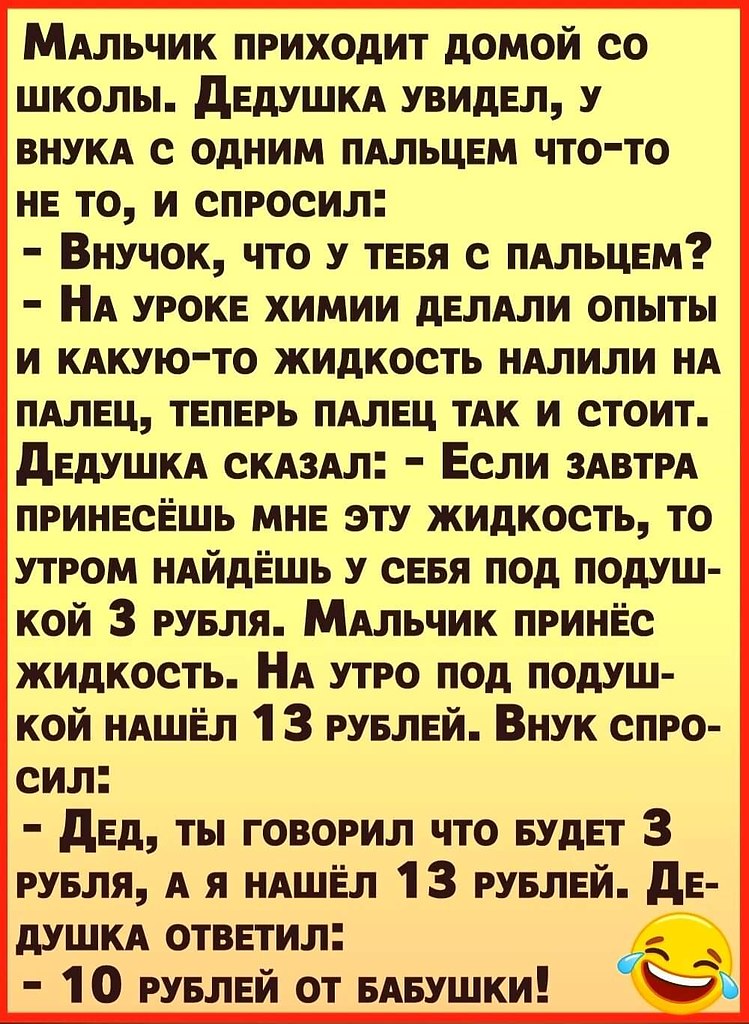 Мальчик приходит домой со школы. Дедушка увидел, у внука с одним пальцем что-то не то, и спросил:
- Внучок, что у тебя с пальцем?
- На уроке химии делали опыты и какую-то жидкость налили на палец, теперь палец так и стоит. Дедушка сказал: - Если завтра принесёшь мне эту жидкость, то утром найдёшь у себя под подушкой 3 рубля. Мальчик принёс жидкость. На утро под подушкой нашёл 13 рублей. Внук спросил:
- Дед, ты говорил что будет 3 рубля, а я нашёл 13 рублей. Дедушка ответил:
- 10 рублей от бабушки!